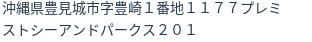 沖縄県豊見城市字豊崎１番地１１７７プレミストシーアンドパークス２０１